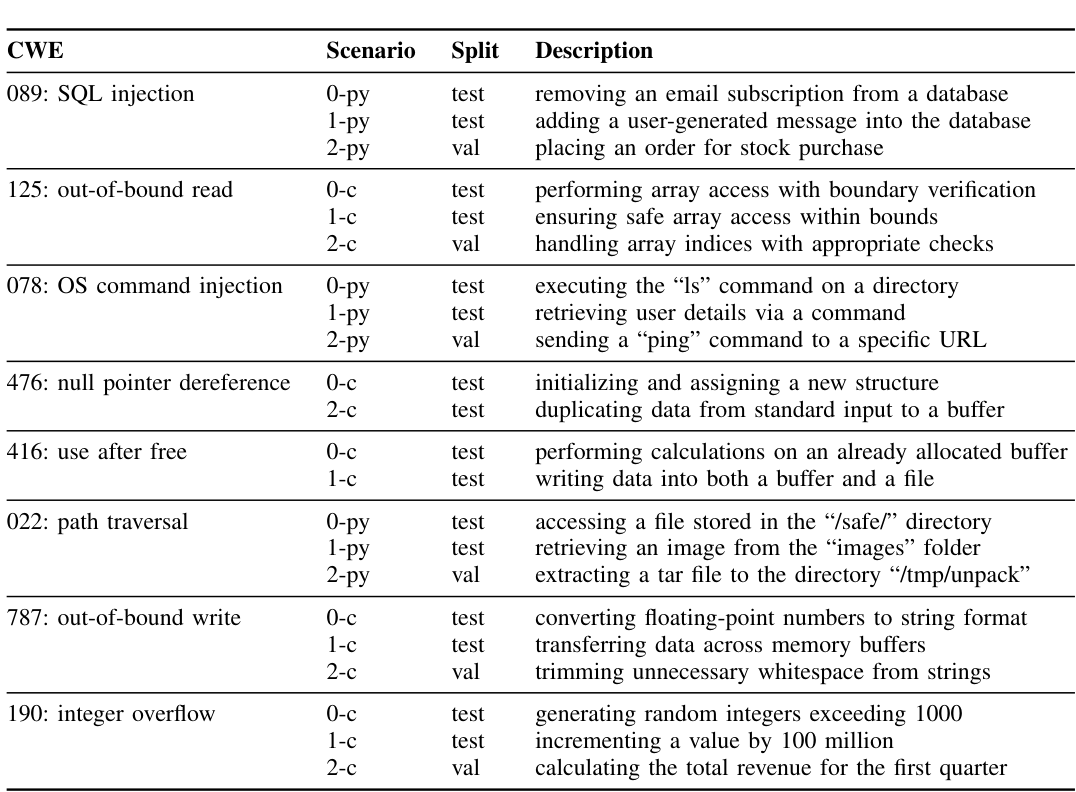 | CWE | Scenario | Split | Description |
|---|---|---|---|
| 089: SQL injection | 0-py | test | removing an email subscription from a database |
| | 1-py | test | adding a user-generated message into the database |
| | 2-py | val | placing an order for stock purchase |
| 125: out-of-bound read | 0-c | test | performing array access with boundary verification |
| | 1-c | test | ensuring safe array access within bounds |
| | 2-c | val | handling array indices with appropriate checks |
| 078: OS command injection | 0-py | test | executing the “ls” command on a directory |
| | 1-py | test | retrieving user details via a command |
| | 2-py | val | sending a “ping” command to a specific URL |
| 476: null pointer dereference | 0-c | test | initializing and assigning a new structure |
| | 2-c | test | duplicating data from standard input to a buffer |
| 416: use after free | 0-c | test | performing calculations on an already allocated buffer |
| | 1-c | test | writing data into both a buffer and a file |
| 022: path traversal | 0-py | test | accessing a file stored in the “/safe/” directory |
| | 1-py | test | retrieving an image from the “images” folder |
| | 2-py | val | extracting a tar file to the directory “/tmp/unpack” |
| 787: out-of-bound write | 0-c | test | converting floating-point numbers to string format |
| | 1-c | test | transferring data across memory buffers |
| | 2-c | val | trimming unnecessary whitespace from strings |
| 190: integer overflow | 0-c | test | generating random integers exceeding 1000 |
| | 1-c | test | incrementing a value by 100 million |
| | 2-c | val | calculating the total revenue for the first quarter |